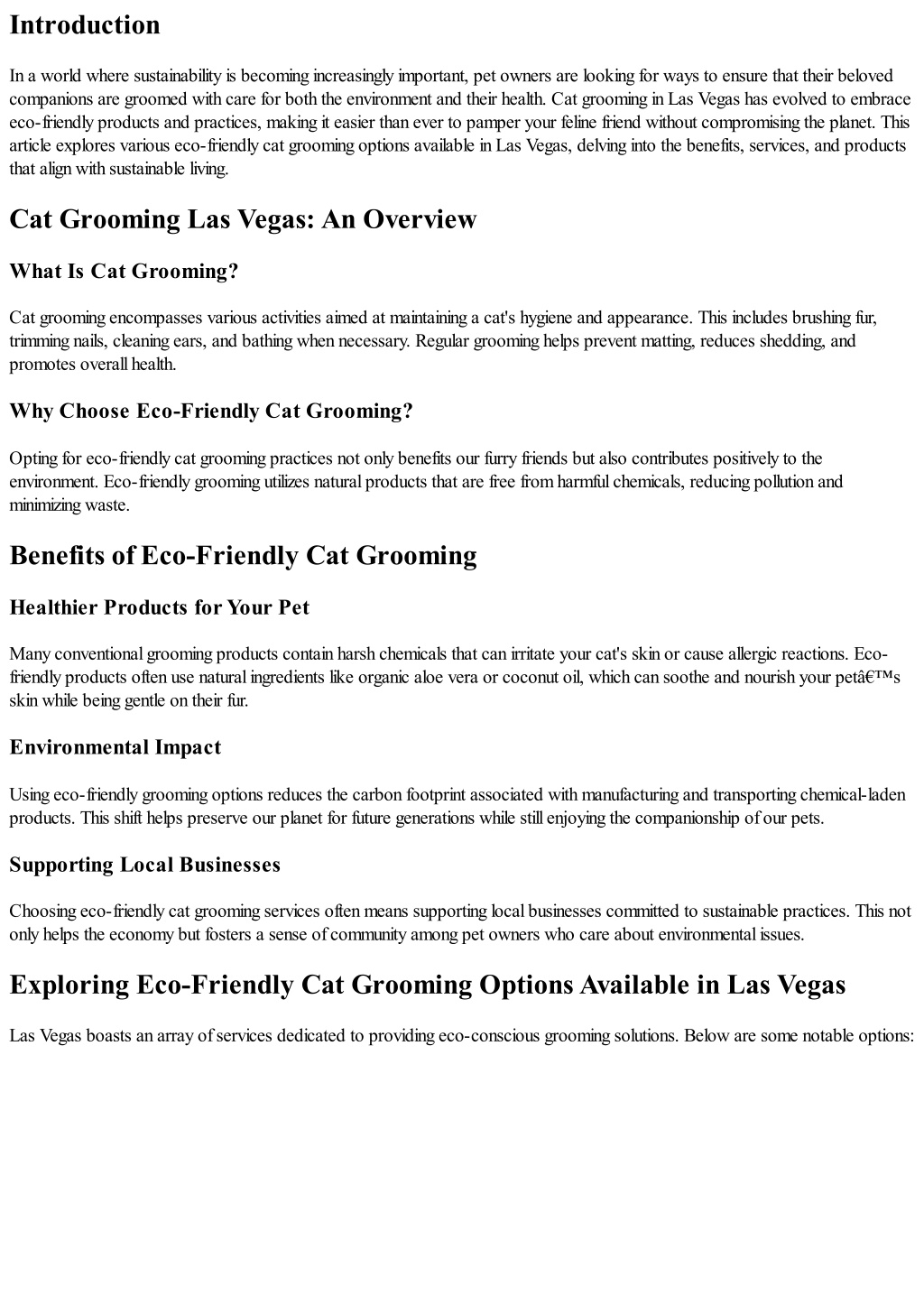 Introduction

In a world where sustainability is becoming increasingly important, pet owners are looking for ways to ensure that their beloved companions are groomed with care for both the environment and their health. Cat grooming in Las Vegas has evolved to embrace eco-friendly products and practices, making it easier than ever to pamper your feline friend without compromising the planet. This article explores various eco-friendly cat grooming options available in Las Vegas, delving into the benefits, services, and products that align with sustainable living.

Cat Grooming Las Vegas: An Overview

What Is Cat Grooming?

Cat grooming encompasses various activities aimed at maintaining a cat's hygiene and appearance. This includes brushing fur, trimming nails, cleaning ears, and bathing when necessary. Regular grooming helps prevent matting, reduces shedding, and promotes overall health.

Why Choose Eco-Friendly Cat Grooming?

Opting for eco-friendly cat grooming practices not only benefits our furry friends but also contributes positively to the environment. Eco-friendly grooming utilizes natural products that are free from harmful chemicals, reducing pollution and minimizing waste.

Benefits of Eco-Friendly Cat Grooming

Healthier Products for Your Pet

Many conventional grooming products contain harsh chemicals that can irritate your cat's skin or cause allergic reactions. Eco-friendly products often use natural ingredients like organic aloe vera or coconut oil, which can soothe and nourish your petâ€™s skin while being gentle on their fur.

Environmental Impact

Using eco-friendly grooming options reduces the carbon footprint associated with manufacturing and transporting chemical-laden products. This shift helps preserve our planet for future generations while still enjoying the companionship of our pets.

Supporting Local Businesses

Choosing eco-friendly cat grooming services often means supporting local businesses committed to sustainable practices. This not only helps the economy but fosters a sense of community among pet owners who care about environmental issues.

Exploring Eco-Friendly Cat Grooming Options Available in Las Vegas

Las Vegas boasts an array of services dedicated to providing eco-conscious grooming solutions. Below are some notable options: